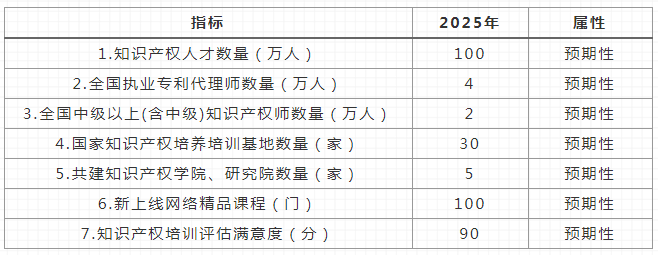 | 指标 | 2025年 | 属性 |
|---|---|---|
| 1.知识产权人才数量（万人） | 100 | 预期性 |
| 2.全国执业专利代理师数量（万人） | 4 | 预期性 |
| 3.全国中级以上(含中级)知识产权师数量（万人） | 2 | 预期性 |
| 4.国家知识产权培养培训基地数量（家） | 30 | 预期性 |
| 5.共建知识产权学院、研究院数量（家） | 5 | 预期性 |
| 6.新上线网络精品课程（门） | 100 | 预期性 |
| 7.知识产权培训评估满意度（分） | 90 | 预期性 |